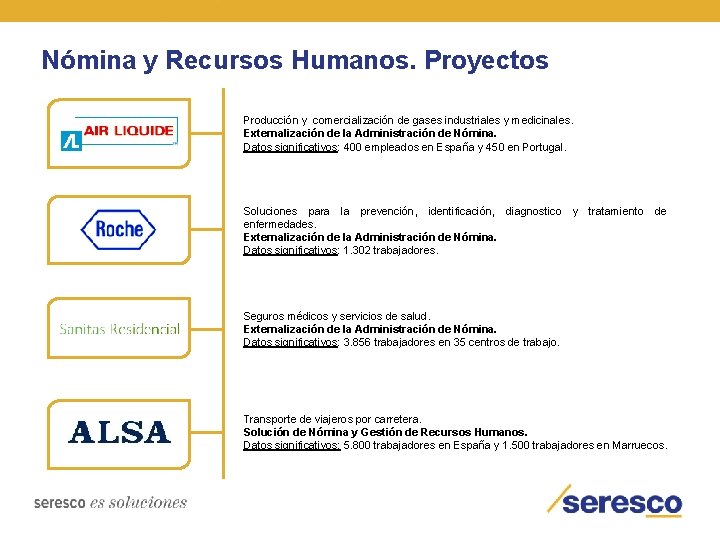 Nómina y Recursos Humanos. Proyectos

AIR LIQUIDE

Producción y comercialización de gases industriales y medicinales.
Externalización de la Administración de Nómina.
Datos significativos: 400 empleados en España y 450 en Portugal.

Roche

Soluciones para la prevención, identificación, diagnostico y tratamiento de enfermedades.
Externalización de la Administración de Nómina.
Datos significativos: 1.302 trabajadores.

Sanitas Residencial

Seguros médicos y servicios de salud.
Externalización de la Administración de Nómina.
Datos significativos: 3.856 trabajadores en 35 centros de trabajo.

ALSA

Transporte de viajeros por carretera.
Solución de Nómina y Gestión de Recursos Humanos.
Datos significativos: 5.800 trabajadores en España y 1.500 trabajadores en Marruecos.

seresco es soluciones

seresco